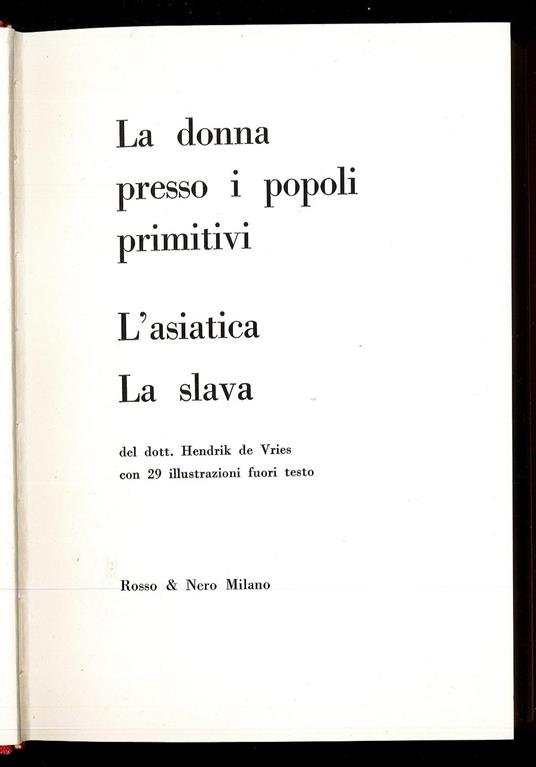 La donna presso i popoli primitivi

L'asiatica

La slava

del dott. Hendrik de Vries
con 29 illustrazioni fuori testo

Rosso & Nero Milano